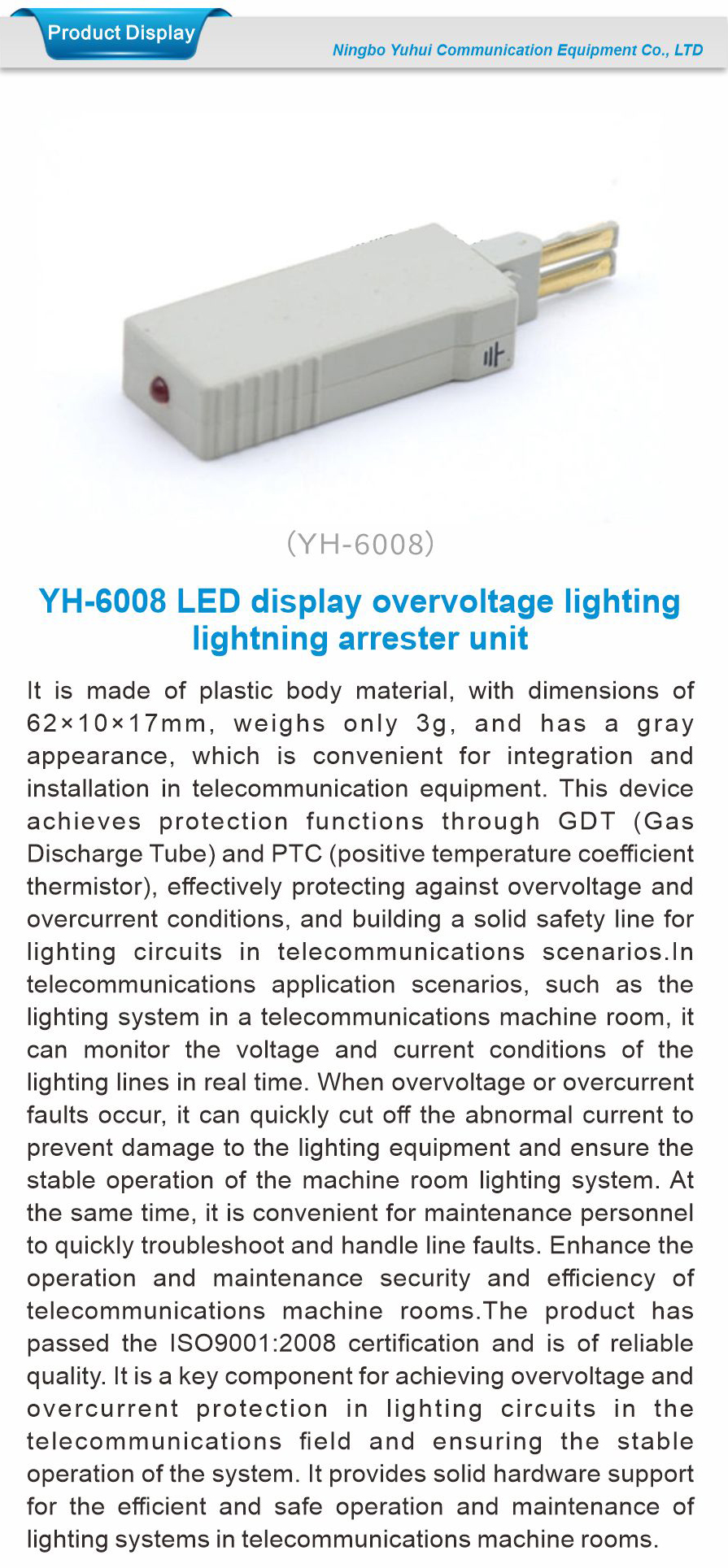 Product Display

Ningbo Yuhui Communication Equipment Co., LTD

(YH-6008)

YH-6008 LED display overvoltage lighting lightning arrester unit

It is made of plastic body material, with dimensions of 62×10×17mm, weighs only 3g, and has a gray appearance, which is convenient for integration and installation in telecommunication equipment. This device achieves protection functions through GDT (Gas Discharge Tube) and PTC (positive temperature coefficient thermistor), effectively protecting against overvoltage and overcurrent conditions, and building a solid safety line for lighting circuits in telecommunications scenarios.In telecommunications application scenarios, such as the lighting system in a telecommunications machine room, it can monitor the voltage and current conditions of the lighting lines in real time. When overvoltage or overcurrent faults occur, it can quickly cut off the abnormal current to prevent damage to the lighting equipment and ensure the stable operation of the machine room lighting system. At the same time, it is convenient for maintenance personnel to quickly troubleshoot and handle line faults. Enhance the operation and maintenance security and efficiency of telecommunications machine rooms.The product has passed the ISO9001:2008 certification and is of reliable quality. It is a key component for achieving overvoltage and overcurrent protection in lighting circuits in the telecommunications field and ensuring the stable operation of the system. It provides solid hardware support for the efficient and safe operation and maintenance of lighting systems in telecommunications machine rooms.